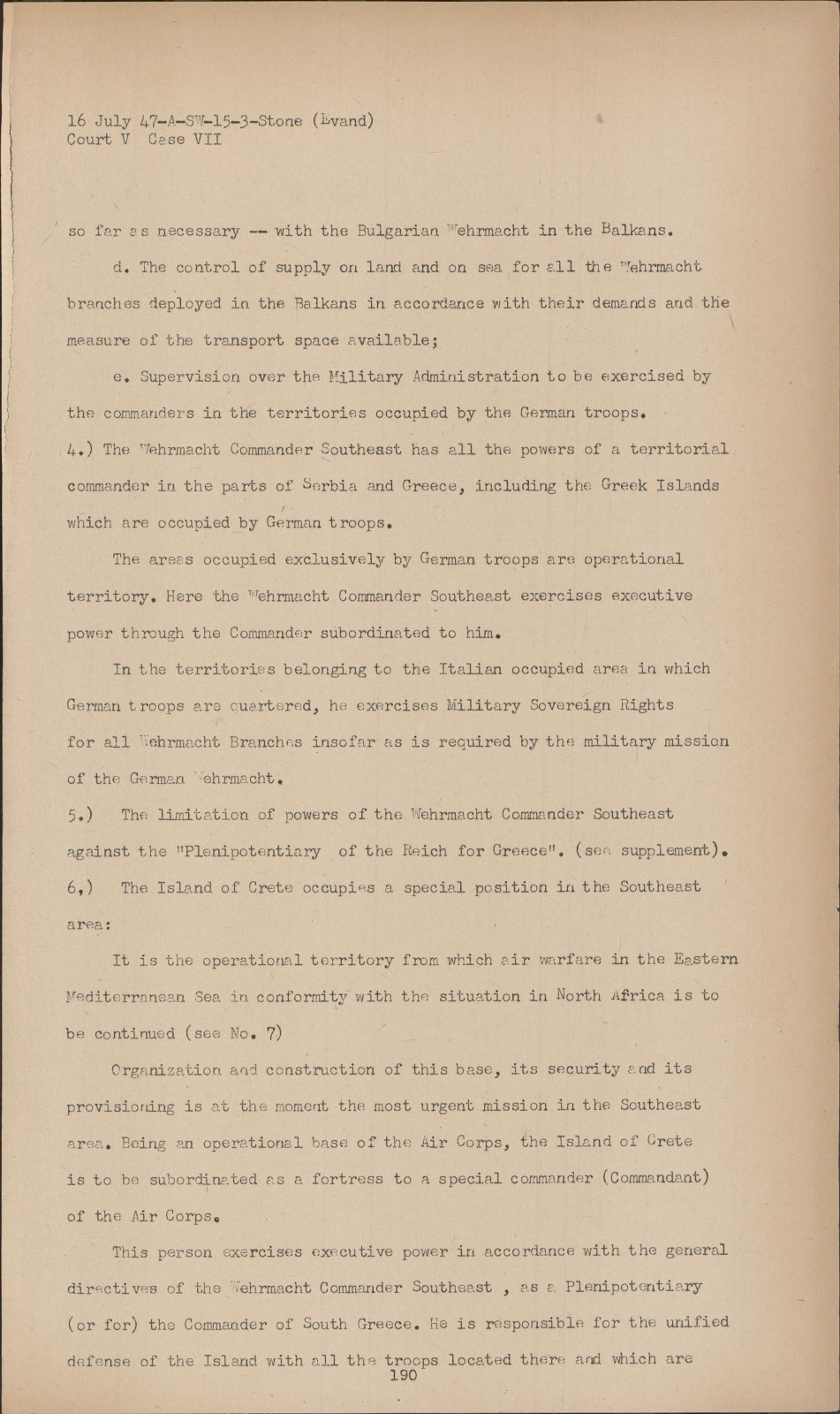 16 July 47-A-SW-15-3-Stone (Evand)
Court V Case VII

so far as necessary -- with the Bulgarian Wehrmacht in the Balkans.

d. The control of supply on land and on sea for all the Wehrmacht branches deployed in the Balkans in accordance with their demands and the measure of the transport space available;

e. Supervision over the Military Administration to be exercised by the commanders in the territories occupied by the German troops.

4.) The Wehrmacht Commander Southeast has all the powers of a territorial commander in the parts of Serbia and Greece, including the Greek Islands which are occupied by German troops.

The areas occupied exclusively by German troops are operational territory. Here the Wehrmacht Commander Southeast exercises executive power through the Commander subordinated to him.

In the territories belonging to the Italian occupied area in which German troops are quartered, he exercises Military Sovereign Rights for all Wehrmacht Branches insofar as is required by the military mission of the German Wehrmacht.

5.) The limitation of powers of the Wehrmacht Commander Southeast against the "Plenipotentiary of the Reich for Greece". (see supplement).

6,) The Island of Crete occupies a special position in the Southeast area:

It is the operational territory from which air warfare in the Eastern Mediterranean Sea in conformity with the situation in North Africa is to be continued (see No. 7)

Organization and construction of this base, its security and its provisioning is at the moment the most urgent mission in the Southeast area. Being an operational base of the Air Corps, the Island of Crete is to be subordinated as a fortress to a special commander (Commandant) of the Air Corps.

This person exercises executive power in accordance with the general directives of the Wehrmacht Commander Southeast , as a Plenipotentiary (or for) the Commander of South Greece. He is responsible for the unified defense of the Island with all the troops located there and which are

190